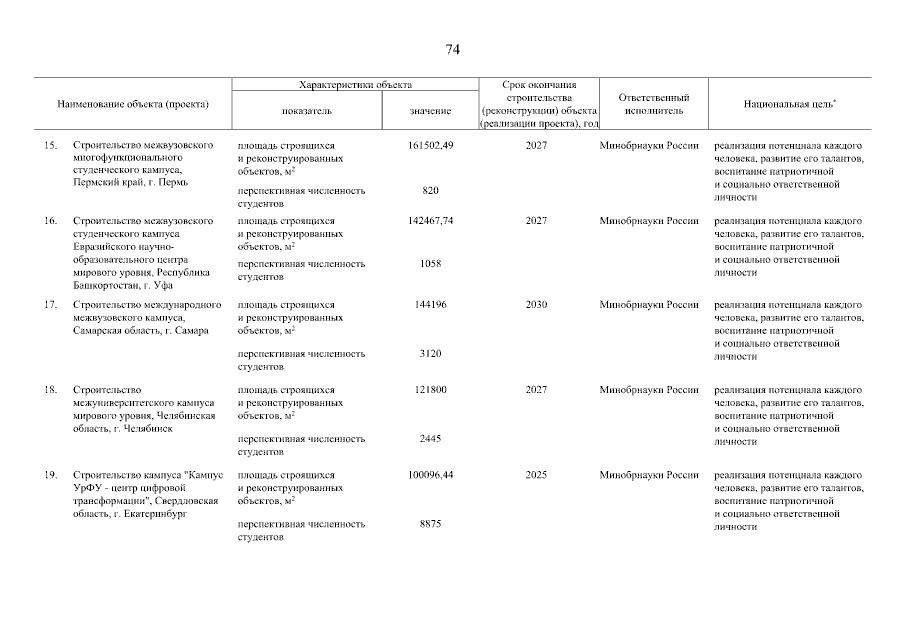 74

| Наименование объекта (проекта) | Характеристики объекта: показатель | Характеристики объекта: значение | Срок окончания строительства (реконструкции) объекта (реализации проекта), год | Ответственный исполнитель | Национальная цель* |
|---|---|---|---|---|---|
| 15. Строительство межвузовского многофункционального студенческого кампуса, Пермский край, г. Пермь | площадь строящихся и реконструированных объектов, м$^2$ | 161502,49 | 2027 | Минобрнауки России | реализация потенциала каждого человека, развитие его талантов, воспитание патриотичной и социально ответственной личности |
| | перспективная численность студентов | 820 | | | |
| 16. Строительство межвузовского студенческого кампуса Евразийского научно-образовательного центра мирового уровня, Республика Башкортостан, г. Уфа | площадь строящихся и реконструированных объектов, м$^2$ | 142467,74 | 2027 | Минобрнауки России | реализация потенциала каждого человека, развитие его талантов, воспитание патриотичной и социально ответственной личности |
| | перспективная численность студентов | 1058 | | | |
| 17. Строительство международного межвузовского кампуса, Самарская область, г. Самара | площадь строящихся и реконструированных объектов, м$^2$ | 144196 | 2030 | Минобрнауки России | реализация потенциала каждого человека, развитие его талантов, воспитание патриотичной и социально ответственной личности |
| | перспективная численность студентов | 3120 | | | |
| 18. Строительство межуниверситетского кампуса мирового уровня, Челябинская область, г. Челябинск | площадь строящихся и реконструированных объектов, м$^2$ | 121800 | 2027 | Минобрнауки России | реализация потенциала каждого человека, развитие его талантов, воспитание патриотичной и социально ответственной личности |
| | перспективная численность студентов | 2445 | | | |
| 19. Строительство кампуса "Кампус УрФУ - центр цифровой трансформации", Свердловская область, г. Екатеринбург | площадь строящихся и реконструированных объектов, м$^2$ | 100096,44 | 2025 | Минобрнауки России | реализация потенциала каждого человека, развитие его талантов, воспитание патриотичной и социально ответственной личности |
| | перспективная численность студентов | 8875 | | | |